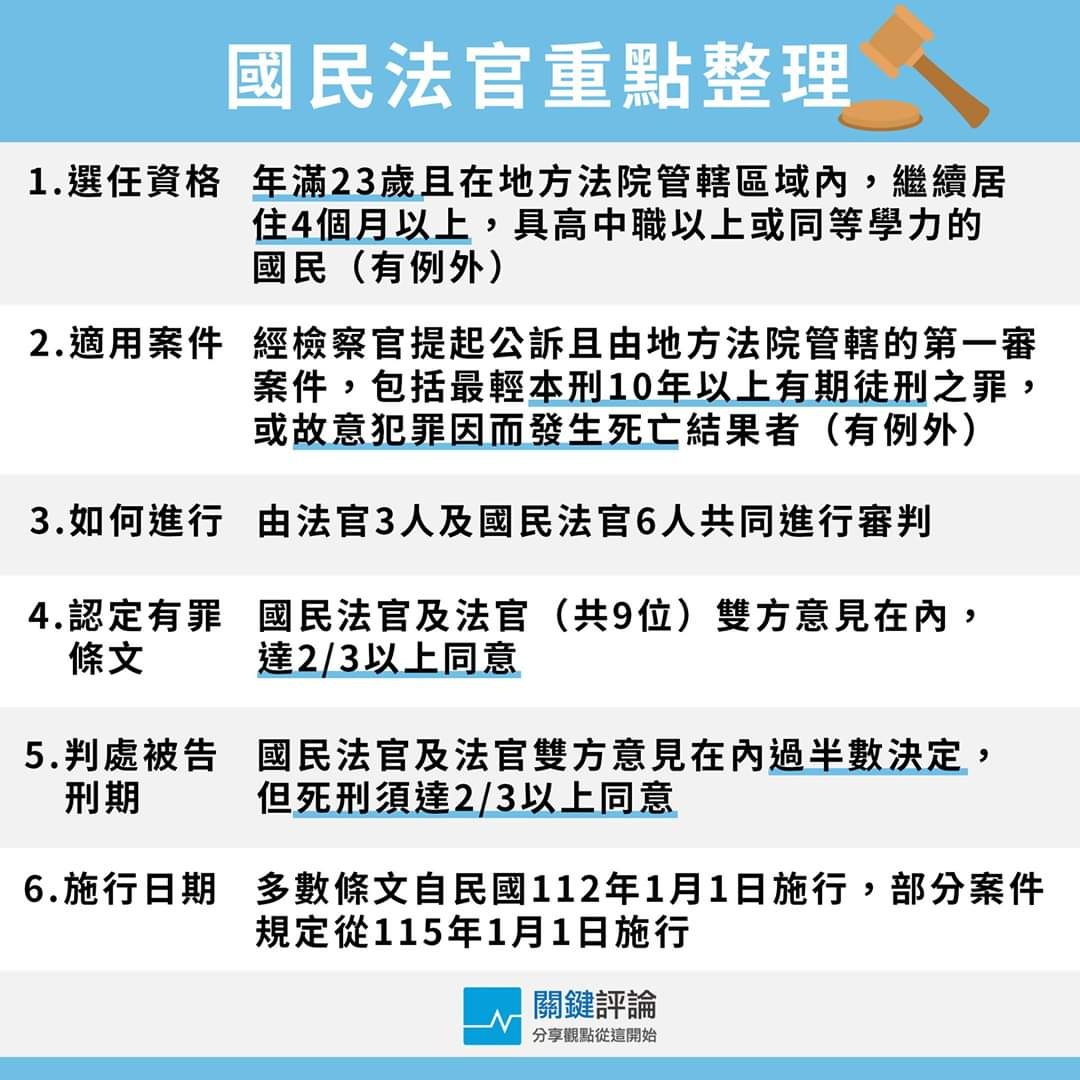 國民法官重點整理

1.選任資格　年滿23歲且在地方法院管轄區域內，繼續居住4個月以上，具高中職以上或同等學力的國民（有例外）

2.適用案件　經檢察官提起公訴且由地方法院管轄的第一審案件，包括最輕本刑10年以上有期徒刑之罪，或故意犯罪因而發生死亡結果者（有例外）

3.如何進行　由法官3人及國民法官6人共同進行審判

4.認定有罪條文　國民法官及法官（共9位）雙方意見在內，達2/3以上同意

5.判處被告刑期　國民法官及法官雙方意見在內過半數決定，但死刑須達2/3以上同意

6.施行日期　多數條文自民國112年1月1日施行，部分案件規定從115年1月1日施行

關鍵評論
分享觀點從這開始